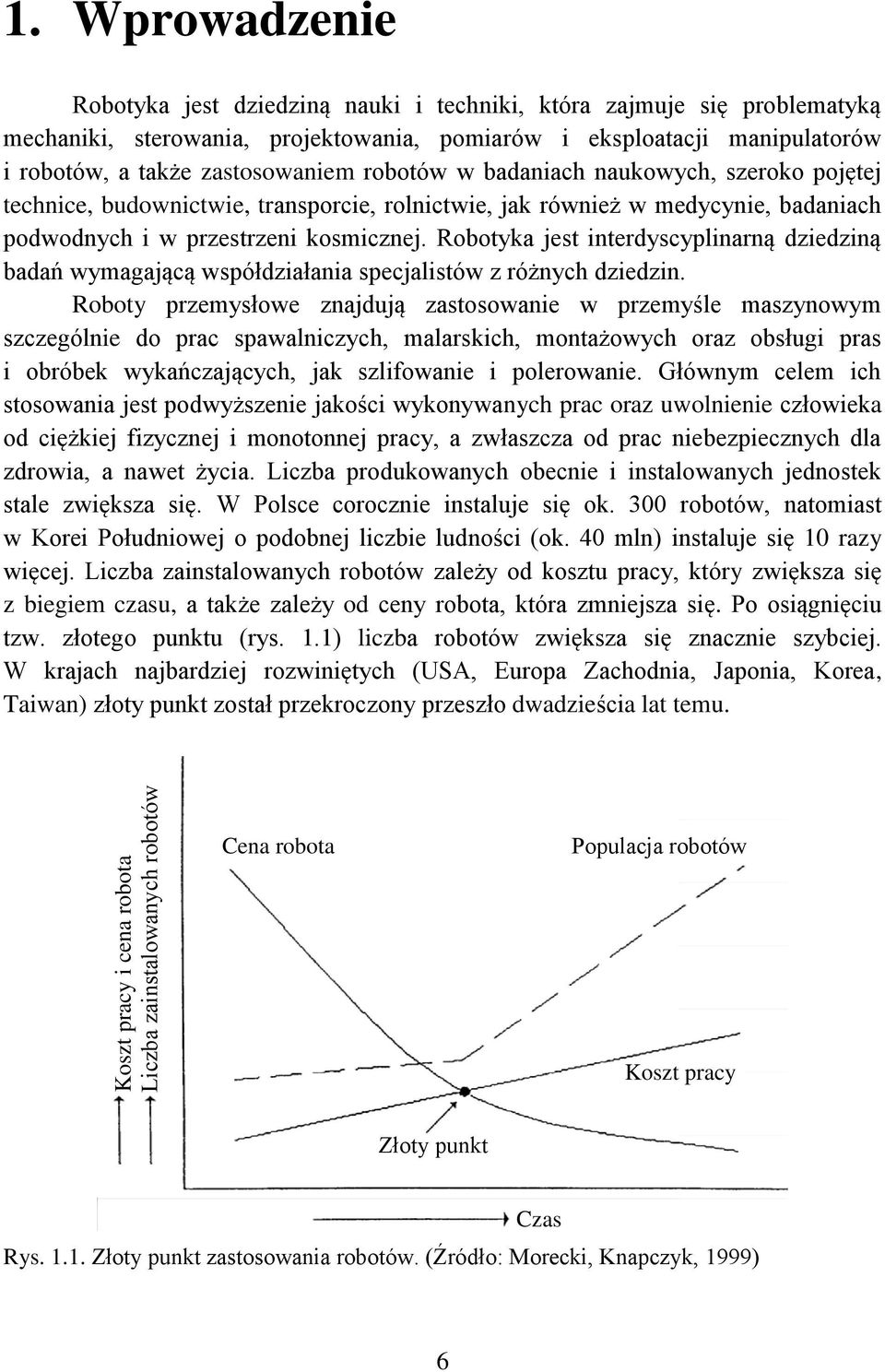 1. Wprowadzenie

Robotyka jest dziedziną nauki i techniki, która zajmuje się problematyką mechaniki, sterowania, projektowania, pomiarów i eksploatacji manipulatorów i robotów, a także zastosowaniem robotów w badaniach naukowych, szeroko pojętej technice, budownictwie, transporcie, rolnictwie, jak również w medycynie, badaniach podwodnych i w przestrzeni kosmicznej. Robotyka jest interdyscyplinarną dziedziną badań wymagającą współdziałania specjalistów z różnych dziedzin.

Roboty przemysłowe znajdują zastosowanie w przemyśle maszynowym szczególnie do prac spawalniczych, malarskich, montażowych oraz obsługi pras i obróbek wykańczających, jak szlifowanie i polerowanie. Głównym celem ich stosowania jest podwyższenie jakości wykonywanych prac oraz uwolnienie człowieka od ciężkiej fizycznej i monotonnej pracy, a zwłaszcza od prac niebezpiecznych dla zdrowia, a nawet życia. Liczba produkowanych obecnie i instalowanych jednostek stale zwiększa się. W Polsce corocznie instaluje się ok. 300 robotów, natomiast w Korei Południowej o podobnej liczbie ludności (ok. 40 mln) instaluje się 10 razy więcej. Liczba zainstalowanych robotów zależy od kosztu pracy, który zwiększa się z biegiem czasu, a także zależy od ceny robota, która zmniejsza się. Po osiągnięciu tzw. złotego punktu (rys. 1.1) liczba robotów zwiększa się znacznie szybciej. W krajach najbardziej rozwiniętych (USA, Europa Zachodnia, Japonia, Korea, Taiwan) złoty punkt został przekroczony przeszło dwadzieścia lat temu.

Koszt pracy i cena robota
Liczba zainstalowanych robotów
Cena robota
Populacja robotów
Koszt pracy
Złoty punkt
Czas

Rys. 1.1. Złoty punkt zastosowania robotów. (Źródło: Morecki, Knapczyk, 1999)

6